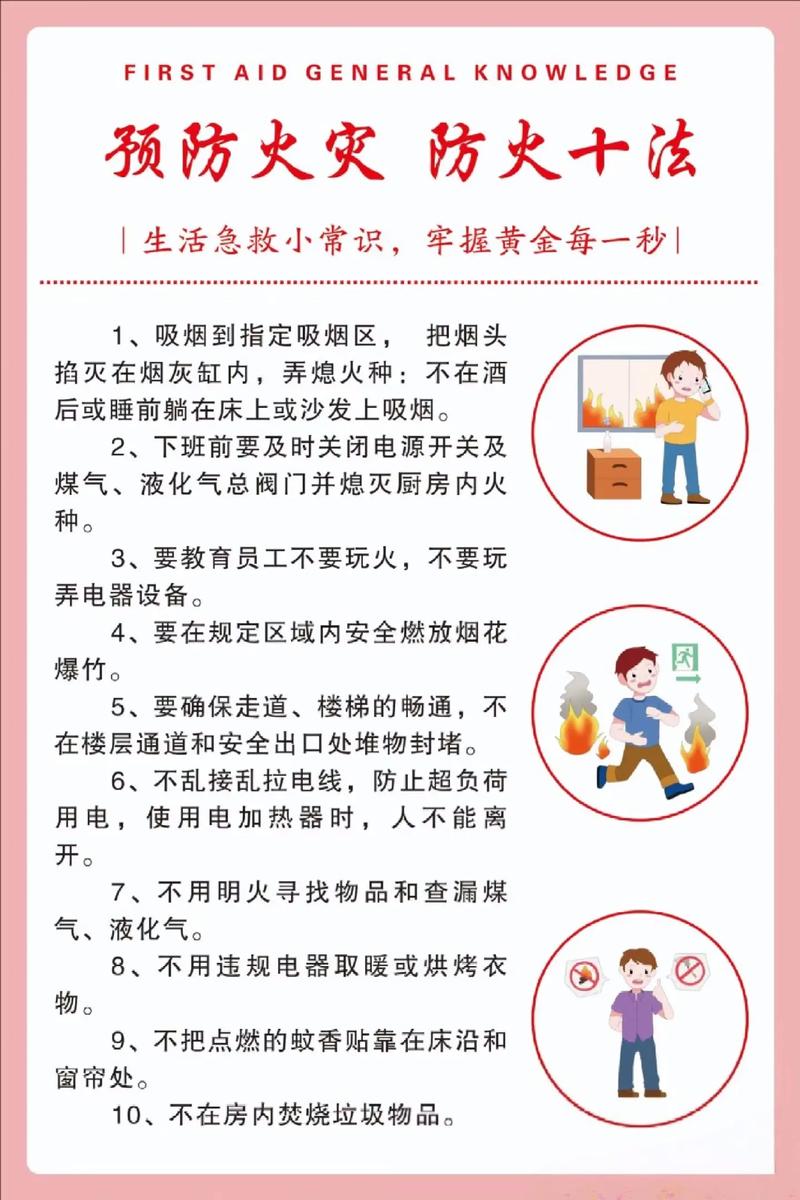 FIRST AID GENERAL KNOWLEDGE

预防火灾 防火十法

| 生活急救小常识，牢握黄金每一秒 |

1、吸烟到指定吸烟区， 把烟头掐灭在烟灰缸内，弄熄火种：不在酒后或睡前躺在床上或沙发上吸烟。

2、下班前要及时关闭电源开关及煤气、液化气总阀门并熄灭厨房内火种。

3、要教育员工不要玩火，不要玩弄电器设备。

4、要在规定区域内安全燃放烟花爆竹。

5、要确保走道、楼梯的畅通，不在楼层通道和安全出口处堆物封堵。

6、不乱接乱拉电线，防止超负荷用电，使用电加热器时，人不能离开。

7、不用明火寻找物品和查漏煤气、液化气。

8、不用违规电器取暖或烘烤衣物。

9、不把点燃的蚊香贴靠在床沿和窗帘处。

10、不在房内焚烧垃圾物品。